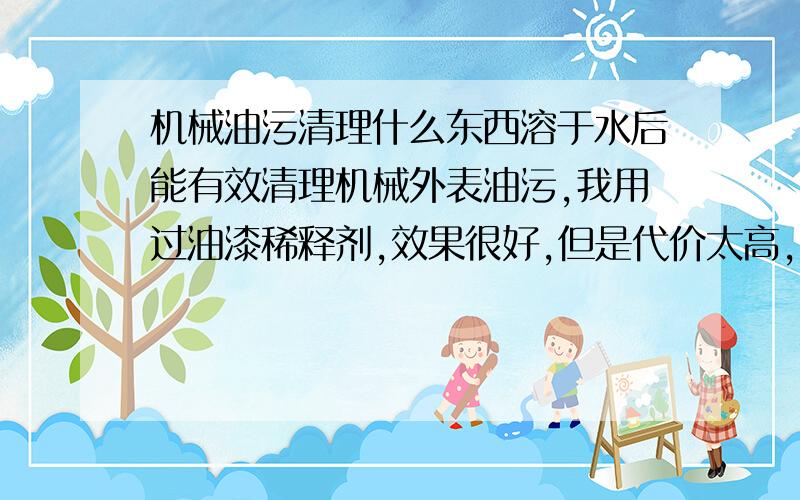 机械油污清理什么东西溶于水后能有效清理机械外表油污,我用过油漆稀释剂,效果很好,但是代价太高,